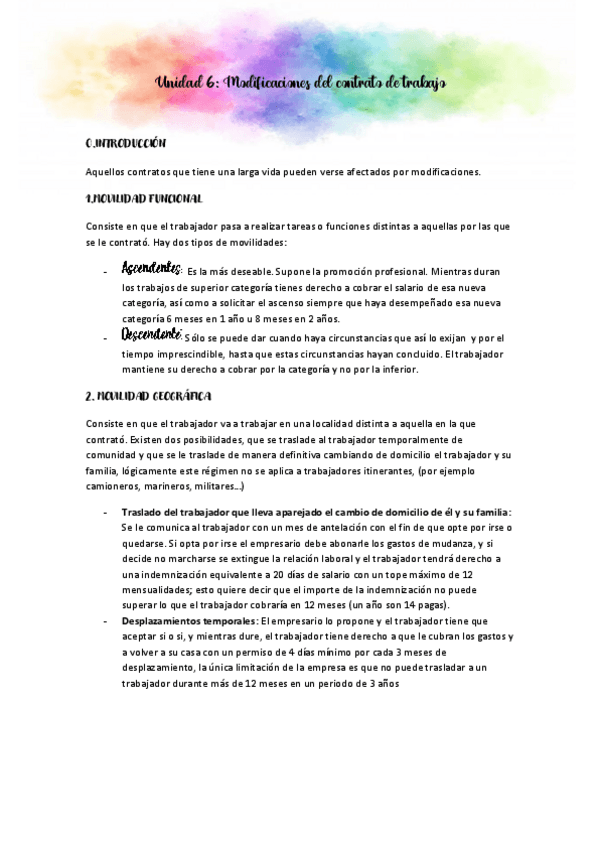 Unidad 6: Modificaciones del contrato de trabajo

0.INTRODUCCIÓN

Aquellos contratos que tiene una larga vida pueden verse afectados por modificaciones.

1.MOVILIDAD FUNCIONAL

Consiste en que el trabajador pasa a realizar tareas o funciones distintas a aquellas por las que se le contrató. Hay dos tipos de movilidades:

- Ascendentes: Es la más deseable. Supone la promoción profesional. Mientras duran los trabajos de superior categoría tienes derecho a cobrar el salario de esa nueva categoría, así como a solicitar el ascenso siempre que haya desempeñado esa nueva categoría 6 meses en 1 año u 8 meses en 2 años.
- Descendente: Sólo se puede dar cuando haya circunstancias que así lo exijan y por el tiempo imprescindible, hasta que estas circunstancias hayan concluido. El trabajador mantiene su derecho a cobrar por la categoría y no por la inferior.

2. MOVILIDAD GEOGRÁFICA

Consiste en que el trabajador va a trabajar en una localidad distinta a aquella en la que contrató. Existen dos posibilidades, que se traslade al trabajador temporalmente de comunidad y que se le traslade de manera definitiva cambiando de domicilio el trabajador y su familia, lógicamente este régimen no se aplica a trabajadores itinerantes, (por ejemplo camioneros, marineros, militares...)

- Traslado del trabajador que lleva aparejado el cambio de domicilio de él y su familia: Se le comunica al trabajador con un mes de antelación con el fin de que opte por irse o quedarse. Si opta por irse el empresario debe abonarle los gastos de mudanza, y si decide no marcharse se extingue la relación laboral y el trabajador tendrá derecho a una indemnización equivalente a 20 días de salario con un tope máximo de 12 mensualidades; esto quiere decir que el importe de la indemnización no puede superar lo que el trabajador cobraría en 12 meses (un año son 14 pagas).
- Desplazamientos temporales: El empresario lo propone y el trabajador tiene que aceptar si o si, y mientras dure, el trabajador tiene derecho a que le cubran los gastos y a volver a su casa con un permiso de 4 días mínimo por cada 3 meses de desplazamiento, la única limitación de la empresa es que no puede trasladar a un trabajador durante más de 12 meses en un periodo de 3 años